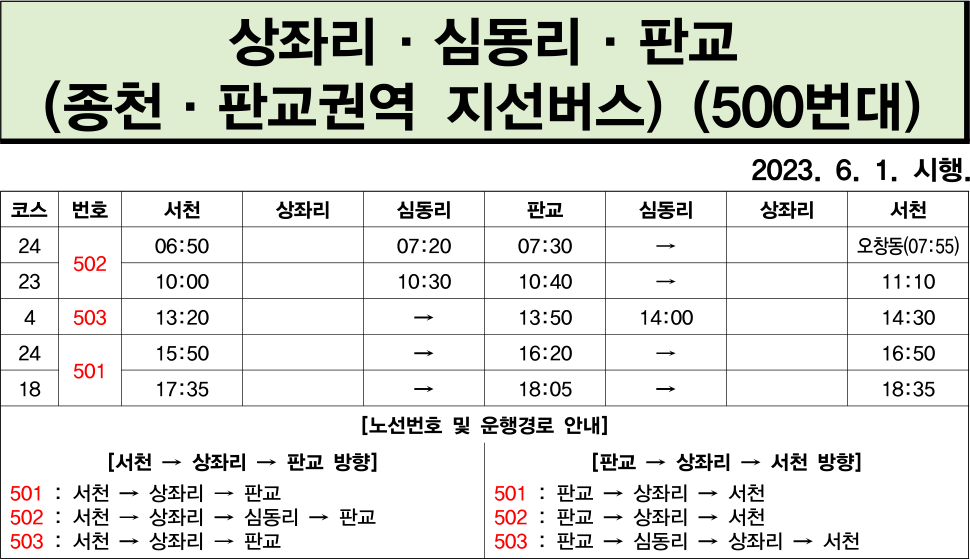 상좌리 · 심동리 · 판교
(종천 · 판교권역 지선버스) (500번대)

2023. 6. 1. 시행.

| 코스 | 번호 | 서천 | 상좌리 | 심동리 | 판교 | 심동리 | 상좌리 | 서천 |
|---|---|---|---|---|---|---|---|---|
| 24 | 502 | 06:50 |  | 07:20 | 07:30 | → |  | 오창동(07:55) |
| 23 |  | 10:00 |  | 10:30 | 10:40 | → |  | 11:10 |
| 4 | 503 | 13:20 |  | → | 13:50 | 14:00 |  | 14:30 |
| 24 | 501 | 15:50 |  | → | 16:20 | → |  | 16:50 |
| 18 |  | 17:35 |  | → | 18:05 | → |  | 18:35 |

[노선번호 및 운행경로 안내]

[서천 → 상좌리 → 판교 방향]

501 : 서천 → 상좌리 → 판교
502 : 서천 → 상좌리 → 심동리 → 판교
503 : 서천 → 상좌리 → 판교

[판교 → 상좌리 → 서천 방향]

501 : 판교 → 상좌리 → 서천
502 : 판교 → 상좌리 → 서천
503 : 판교 → 심동리 → 상좌리 → 서천